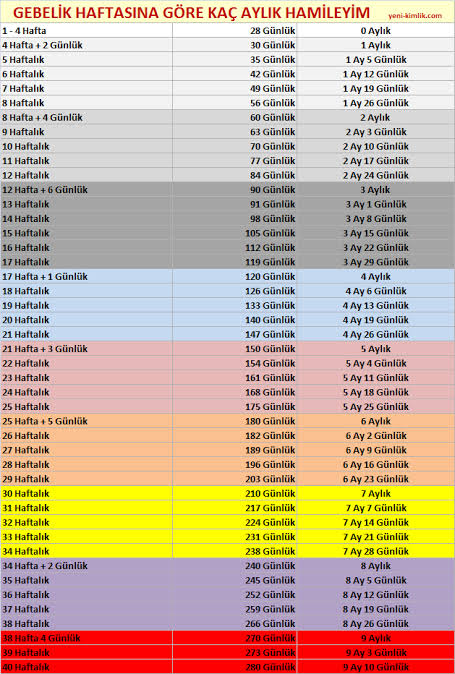 GEBELİK HAFTASINA GÖRE KAÇ AYLIK HAMİLEYİM yeni-kimlik.com

| | | |
|---|---|---|
| 1 - 4 Hafta | 28 Günlük | 0 Aylık |
| 4 Hafta + 2 Günlük | 30 Günlük | 1 Aylık |
| 5 Haftalık | 35 Günlük | 1 Ay 5 Günlük |
| 6 Haftalık | 42 Günlük | 1 Ay 12 Günlük |
| 7 Haftalık | 49 Günlük | 1 Ay 19 Günlük |
| 8 Haftalık | 56 Günlük | 1 Ay 26 Günlük |
| 8 Hafta + 4 Günlük | 60 Günlük | 2 Aylık |
| 9 Haftalık | 63 Günlük | 2 Ay 3 Günlük |
| 10 Haftalık | 70 Günlük | 2 Ay 10 Günlük |
| 11 Haftalık | 77 Günlük | 2 Ay 17 Günlük |
| 12 Haftalık | 84 Günlük | 2 Ay 24 Günlük |
| 12 Hafta + 6 Günlük | 90 Günlük | 3 Aylık |
| 13 Haftalık | 91 Günlük | 3 Ay 1 Günlük |
| 14 Haftalık | 98 Günlük | 3 Ay 8 Günlük |
| 15 Haftalık | 105 Günlük | 3 Ay 15 Günlük |
| 16 Haftalık | 112 Günlük | 3 Ay 22 Günlük |
| 17 Haftalık | 119 Günlük | 3 Ay 29 Günlük |
| 17 Hafta + 1 Günlük | 120 Günlük | 4 Aylık |
| 18 Haftalık | 126 Günlük | 4 Ay 6 Günlük |
| 19 Haftalık | 133 Günlük | 4 Ay 13 Günlük |
| 20 Haftalık | 140 Günlük | 4 Ay 19 Günlük |
| 21 Haftalık | 147 Günlük | 4 Ay 26 Günlük |
| 21 Hafta + 3 Günlük | 150 Günlük | 5 Aylık |
| 22 Haftalık | 154 Günlük | 5 Ay 4 Günlük |
| 23 Haftalık | 161 Günlük | 5 Ay 11 Günlük |
| 24 Haftalık | 168 Günlük | 5 Ay 18 Günlük |
| 25 Haftalık | 175 Günlük | 5 Ay 25 Günlük |
| 25 Hafta + 5 Günlük | 180 Günlük | 6 Aylık |
| 26 Haftalık | 182 Günlük | 6 Ay 2 Günlük |
| 27 Haftalık | 189 Günlük | 6 Ay 9 Günlük |
| 28 Haftalık | 196 Günlük | 6 Ay 16 Günlük |
| 29 Haftalık | 203 Günlük | 6 Ay 23 Günlük |
| 30 Haftalık | 210 Günlük | 7 Aylık |
| 31 Haftalık | 217 Günlük | 7 Ay 7 Günlük |
| 32 Haftalık | 224 Günlük | 7 Ay 14 Günlük |
| 33 Haftalık | 231 Günlük | 7 Ay 21 Günlük |
| 34 Haftalık | 238 Günlük | 7 Ay 28 Günlük |
| 34 Hafta + 2 Günlük | 240 Günlük | 8 Aylık |
| 35 Haftalık | 245 Günlük | 8 Ay 5 Günlük |
| 36 Haftalık | 252 Günlük | 8 Ay 12 Günlük |
| 37 Haftalık | 259 Günlük | 8 Ay 19 Günlük |
| 38 Haftalık | 266 Günlük | 8 Ay 26 Günlük |
| 38 Hafta 4 Günlük | 270 Günlük | 9 Aylık |
| 39 Haftalık | 273 Günlük | 9 Ay 3 Günlük |
| 40 Haftalık | 280 Günlük | 9 Ay 10 Günlük |